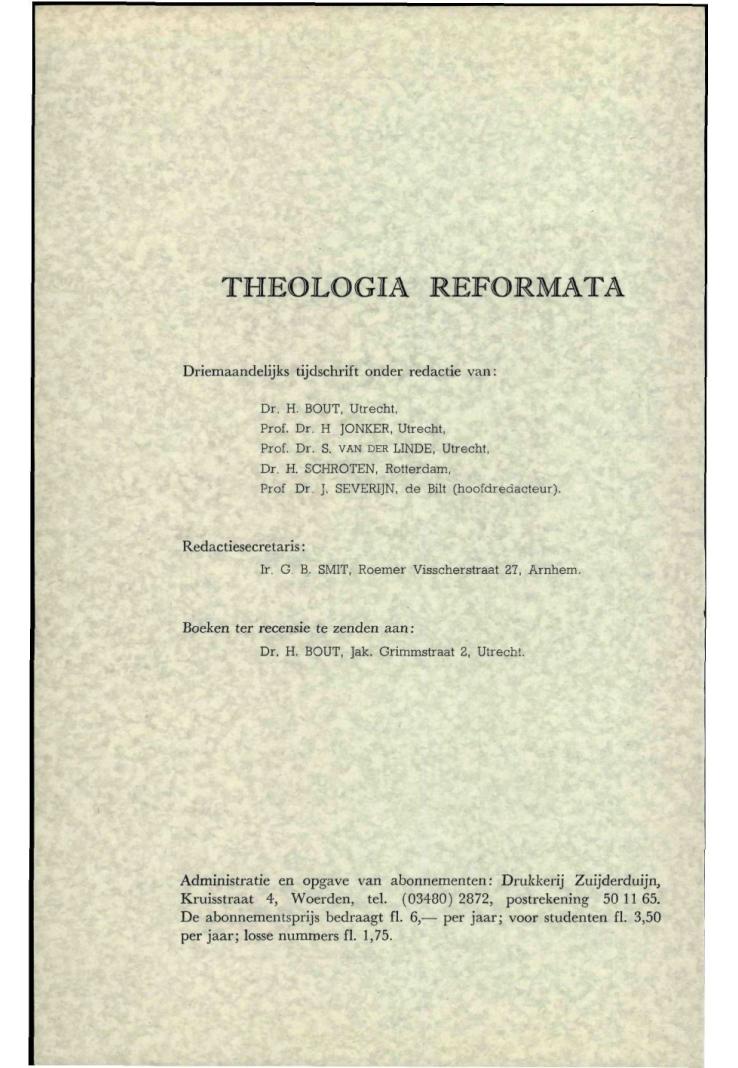 THEOLOGIA REFORMATA

Driemaandelijks tijdschrift onder redactie van:

Dr. H. BOUT, Utrecht,
Prof. Dr. H JONKER, Utrecht,
Prof. Dr. S. VAN DER LINDE, Utrecht,
Dr. H. SCHROTEN, Rotterdam,
Prof Dr. J. SEVERIJN, de Bilt (hoofdredacteur).

Redactiesecretaris:
Ir. G. B. SMIT, Roemer Visscherstraat 27, Arnhem.

Boeken ter recensie te zenden aan:
Dr. H. BOUT, Jak. Grimmstraat 2, Utrecht.

Administratie en opgave van abonnementen: Drukkerij Zuijderduijn, Kruisstraat 4, Woerden, tel. (03480) 2872, postrekening 50 11 65. De abonnementsprijs bedraagt fl. 6,— per jaar; voor studenten fl. 3,50 per jaar; losse nummers fl. 1,75.